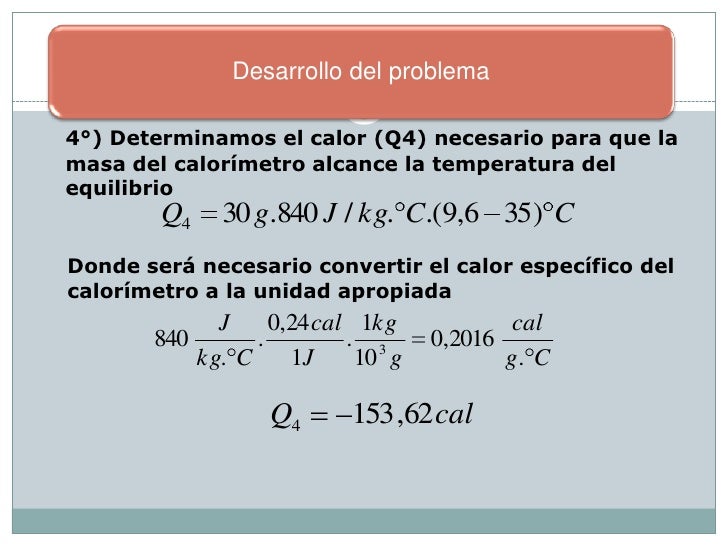 Desarrollo del problema

4°) Determinamos el calor (Q4) necesario para que la masa del calorímetro alcance la temperatura del equilibrio

$Q_4 = 30\,g.840\,J/kg.°C.(9,6-35)°C$

Donde será necesario convertir el calor específico del calorímetro a la unidad apropiada

$840\,\frac{J}{kg.°C}.\frac{0,24\,cal}{1J}.\frac{1kg}{10^3\,g} = 0,2016\,\frac{cal}{g.°C}$

$Q_4 = -153,62\,cal$